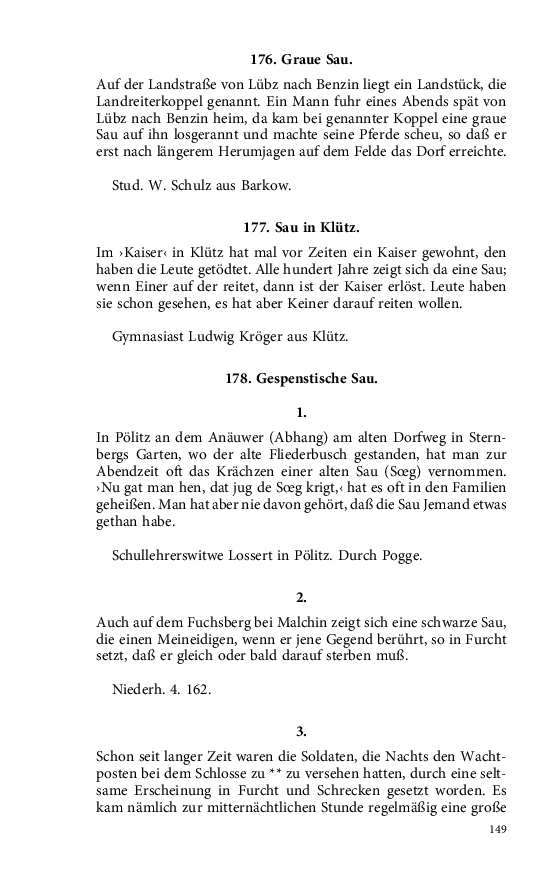 176. Graue Sau.

Auf der Landstraße von Lübz nach Benzin liegt ein Landstück, die Landreiterkoppel genannt. Ein Mann fuhr eines Abends spät von Lübz nach Benzin heim, da kam bei genannter Koppel eine graue Sau auf ihn losgerannt und machte seine Pferde scheu, so daß er erst nach längerem Herumjagen auf dem Felde das Dorf erreichte.

Stud. W. Schulz aus Barkow.

177. Sau in Klütz.

Im ›Kaiser‹ in Klütz hat mal vor Zeiten ein Kaiser gewohnt, den haben die Leute getödtet. Alle hundert Jahre zeigt sich da eine Sau; wenn Einer auf der reitet, dann ist der Kaiser erlöst. Leute haben sie schon gesehen, es hat aber Keiner darauf reiten wollen.

Gymnasiast Ludwig Kröger aus Klütz.

178. Gespenstische Sau.

1.

In Pölitz an dem Anäuwer (Abhang) am alten Dorfweg in Sternbergs Garten, wo der alte Fliederbusch gestanden, hat man zur Abendzeit oft das Krächzen einer alten Sau (Sœg) vernommen. ›Nu gat man hen, dat jug de Sœg krigt,‹ hat es oft in den Familien geheißen. Man hat aber nie davon gehört, daß die Sau Jemand etwas gethan habe.

Schullehrerswitwe Lossert in Pölitz. Durch Pogge.

2.

Auch auf dem Fuchsberg bei Malchin zeigt sich eine schwarze Sau, die einen Meineidigen, wenn er jene Gegend berührt, so in Furcht setzt, daß er gleich oder bald darauf sterben muß.

Niederh. 4. 162.

3.

Schon seit langer Zeit waren die Soldaten, die Nachts den Wachtposten bei dem Schlosse zu ** zu versehen hatten, durch eine seltsame Erscheinung in Furcht und Schrecken gesetzt worden. Es kam nämlich zur mitternächtlichen Stunde regelmäßig eine große

149